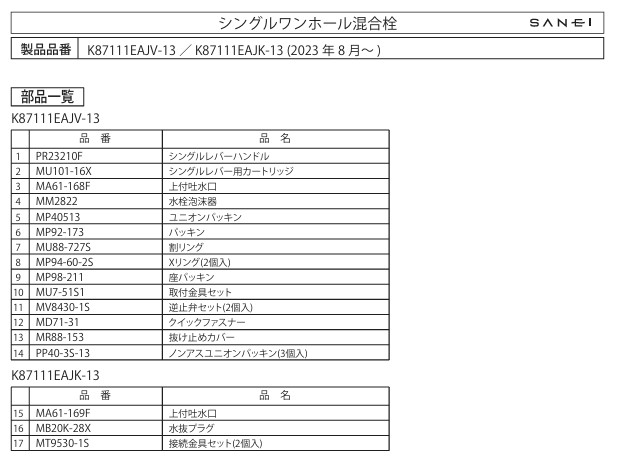 シングルワンホール混合栓 SANEI

製品品番 K87111EAJV-13 ／ K87111EAJK-13 (2023 年 8 月～ )

部品一覧

K87111EAJV-13

| | 品　番 | 品　名 |
|---|---|---|
| 1 | PR23210F | シングルレバーハンドル |
| 2 | MU101-16X | シングルレバー用カートリッジ |
| 3 | MA61-168F | 上付吐水口 |
| 4 | MM2822 | 水栓泡沫器 |
| 5 | MP40513 | ユニオンパッキン |
| 6 | MP92-173 | パッキン |
| 7 | MU88-727S | 割リング |
| 8 | MP94-60-2S | Xリング(2個入) |
| 9 | MP98-211 | 座パッキン |
| 10 | MU7-51S1 | 取付金具セット |
| 11 | MV8430-1S | 逆止弁セット(2個入) |
| 12 | MD71-31 | クイックファスナー |
| 13 | MR88-153 | 抜け止めカバー |
| 14 | PP40-3S-13 | ノンアスユニオンパッキン(3個入) |

K87111EAJK-13

| | 品　番 | 品　名 |
|---|---|---|
| 15 | MA61-169F | 上付吐水口 |
| 16 | MB20K-28X | 水抜プラグ |
| 17 | MT9530-1S | 接続金具セット(2個入) |